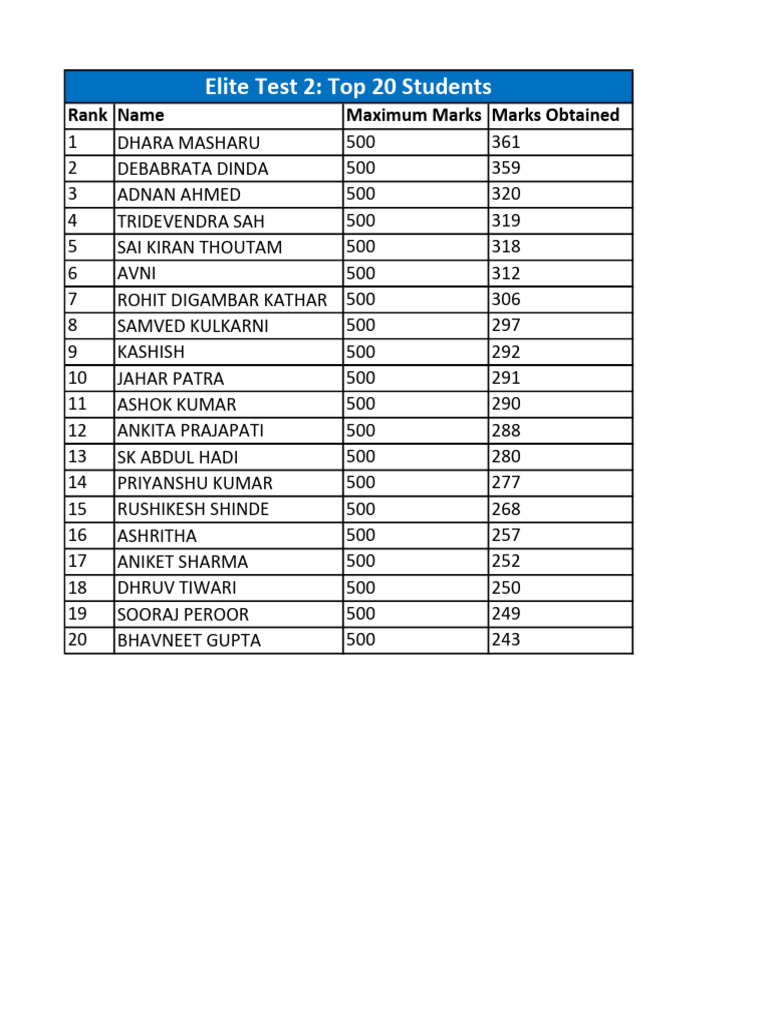 Elite Test 2: Top 20 Students

| Rank | Name | Maximum Marks | Marks Obtained |
|---|---|---|---|
| 1 | DHARA MASHARU | 500 | 361 |
| 2 | DEBABRATA DINDA | 500 | 359 |
| 3 | ADNAN AHMED | 500 | 320 |
| 4 | TRIDEVENDRA SAH | 500 | 319 |
| 5 | SAI KIRAN THOUTAM | 500 | 318 |
| 6 | AVNI | 500 | 312 |
| 7 | ROHIT DIGAMBAR KATHAR | 500 | 306 |
| 8 | SAMVED KULKARNI | 500 | 297 |
| 9 | KASHISH | 500 | 292 |
| 10 | JAHAR PATRA | 500 | 291 |
| 11 | ASHOK KUMAR | 500 | 290 |
| 12 | ANKITA PRAJAPATI | 500 | 288 |
| 13 | SK ABDUL HADI | 500 | 280 |
| 14 | PRIYANSHU KUMAR | 500 | 277 |
| 15 | RUSHIKESH SHINDE | 500 | 268 |
| 16 | ASHRITHA | 500 | 257 |
| 17 | ANIKET SHARMA | 500 | 252 |
| 18 | DHRUV TIWARI | 500 | 250 |
| 19 | SOORAJ PEROOR | 500 | 249 |
| 20 | BHAVNEET GUPTA | 500 | 243 |